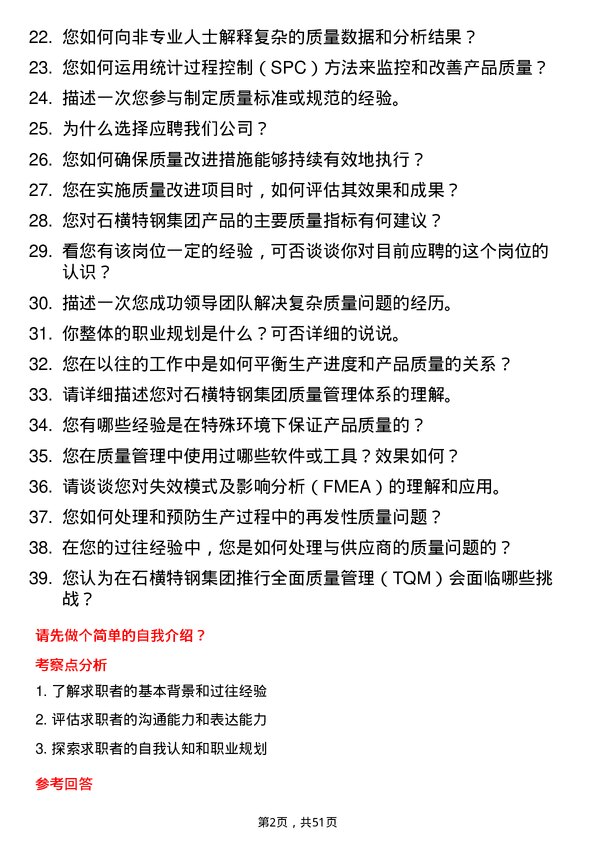 22. 您如何向非专业人士解释复杂的质量数据和分析结果？

23. 您如何运用统计过程控制（SPC）方法来监控和改善产品质量？

24. 描述一次您参与制定质量标准或规范的经验。

25. 为什么选择应聘我们公司？

26. 您如何确保质量改进措施能够持续有效地执行？

27. 您在实施质量改进项目时，如何评估其效果和成果？

28. 您对石横特钢集团产品的主要质量指标有何建议？

29. 看您有该岗位一定的经验，可否谈谈你对目前应聘的这个岗位的认识？

30. 描述一次您成功领导团队解决复杂质量问题的经历。

31. 你整体的职业规划是什么？可否详细的说说。

32. 您在以往的工作中是如何平衡生产进度和产品质量的关系？

33. 请详细描述您对石横特钢集团质量管理体系的理解。

34. 您有哪些经验是在特殊环境下保证产品质量的？

35. 您在质量管理中使用过哪些软件或工具？效果如何？

36. 请谈谈您对失效模式及影响分析（FMEA）的理解和应用。

37. 您如何处理和预防生产过程中的再发性质量问题？

38. 在您的过往经验中，您是如何处理与供应商的质量问题的？

39. 您认为在石横特钢集团推行全面质量管理（TQM）会面临哪些挑战？

请先做个简单的自我介绍？

考察点分析

1. 了解求职者的基本背景和过往经验

2. 评估求职者的沟通能力和表达能力

3. 探索求职者的自我认知和职业规划

参考回答

第2页，共51页